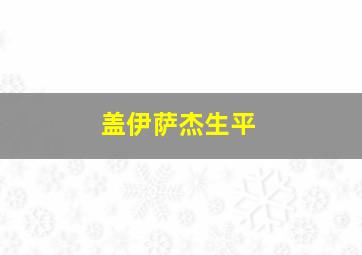 盖伊萨杰生平